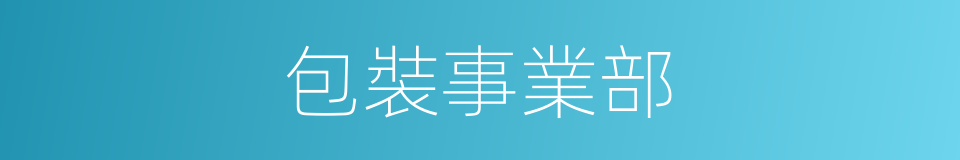 包裝事業部